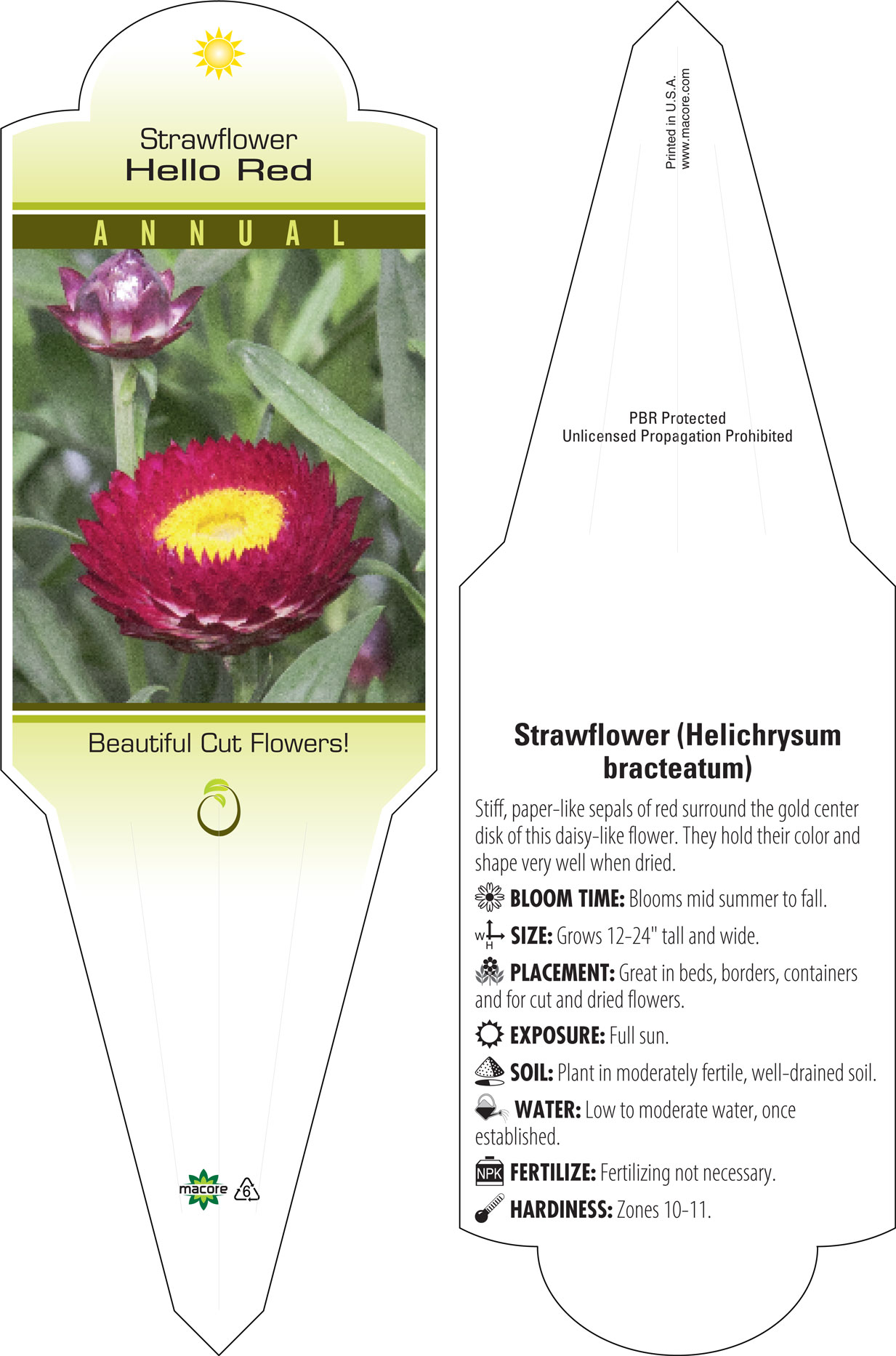 Strawflower
Hello Red

ANNUAL

Beautiful Cut Flowers!

macore 6

Printed in U.S.A.
www.macore.com

PBR Protected
Unlicensed Propagation Prohibited

Strawflower (Helichrysum bracteatum)

Stiff, paper-like sepals of red surround the gold center disk of this daisy-like flower. They hold their color and shape very well when dried.

BLOOM TIME: Blooms mid summer to fall.

W H SIZE: Grows 12-24" tall and wide.

PLACEMENT: Great in beds, borders, containers and for cut and dried flowers.

EXPOSURE: Full sun.

SOIL: Plant in moderately fertile, well-drained soil.

WATER: Low to moderate water, once established.

NPK FERTILIZE: Fertilizing not necessary.

HARDINESS: Zones 10-11.